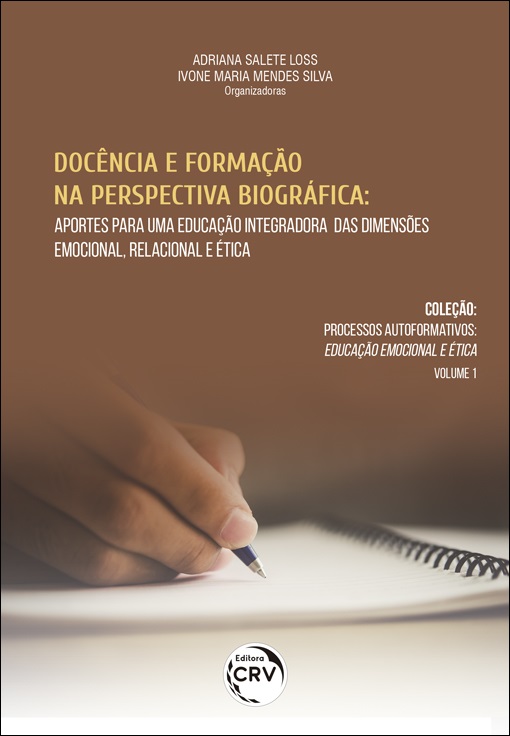 ADRIANA SALETE LOSS
IVONE MARIA MENDES SILVA
Organizadoras

DOCÊNCIA E FORMAÇÃO NA PERSPECTIVA BIOGRÁFICA:
APORTES PARA UMA EDUCAÇÃO INTEGRADORA DAS DIMENSÕES EMOCIONAL, RELACIONAL E ÉTICA

COLEÇÃO:
PROCESSOS AUTOFORMATIVOS:
EDUCAÇÃO EMOCIONAL E ÉTICA
VOLUME 1

Editora
CRV